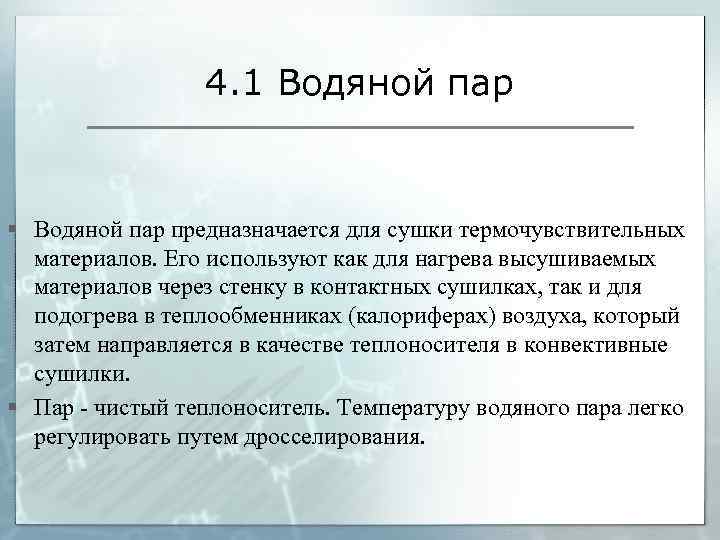 4.1 Водяной пар

Водяной пар предназначается для сушки термочувствительных материалов. Его используют как для нагрева высушиваемых материалов через стенку в контактных сушилках, так и для подогрева в теплообменниках (калориферах) воздуха, который затем направляется в качестве теплоносителя в конвективные сушилки.

Пар - чистый теплоноситель. Температуру водяного пара легко регулировать путем дросселирования.